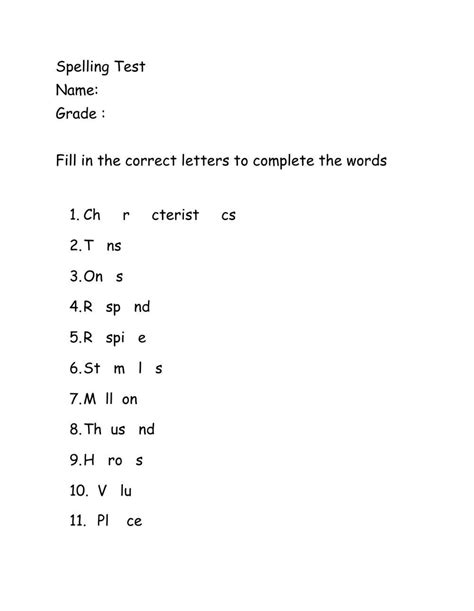 Spelling Test
Name:
Grade :

Fill in the correct letters to complete the words

1. Ch r cterist cs
2. T ns
3. On s
4. R sp nd
5. R spi e
6. St m l s
7. M ll on
8. Th us nd
9. H ro s
10. V lu
11. Pl ce